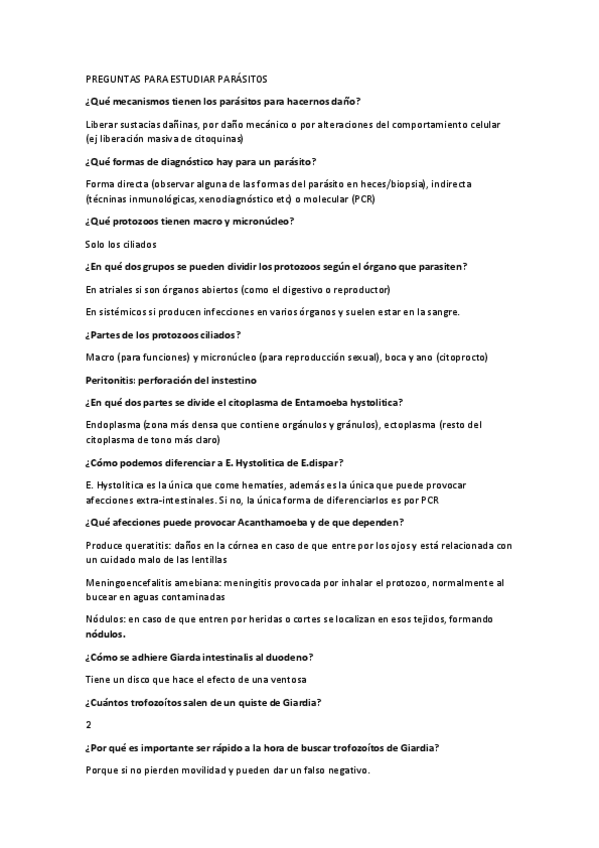 PREGUNTAS PARA ESTUDIAR PARÁSITOS

¿Qué mecanismos tienen los parásitos para hacernos daño?

Liberar sustacias dañinas, por daño mecánico o por alteraciones del comportamiento celular (ej liberación masiva de citoquinas)

¿Qué formas de diagnóstico hay para un parásito?

Forma directa (observar alguna de las formas del parásito en heces/biopsia), indirecta (técninas inmunológicas, xenodiagnóstico etc) o molecular (PCR)

¿Qué protozoos tienen macro y micronúcleo?

Solo los ciliados

¿En qué dos grupos se pueden dividir los protozoos según el órgano que parasiten?

En atriales si son órganos abiertos (como el digestivo o reproductor)

En sistémicos si producen infecciones en varios órganos y suelen estar en la sangre.

¿Partes de los protozoos ciliados?

Macro (para funciones) y micronúcleo (para reproducción sexual), boca y ano (citoprocto)

Peritonitis: perforación del instestino

¿En qué dos partes se divide el citoplasma de Entamoeba hystolitica?

Endoplasma (zona más densa que contiene orgánulos y gránulos), ectoplasma (resto del citoplasma de tono más claro)

¿Cómo podemos diferenciar a E. Hystolitica de E.dispar?

E. Hystolitica es la única que come hematíes, además es la única que puede provocar afecciones extra-intestinales. Si no, la única forma de diferenciarlos es por PCR

¿Qué afecciones puede provocar Acanthamoeba y de que dependen?

Produce queratitis: daños en la córnea en caso de que entre por los ojos y está relacionada con un cuidado malo de las lentillas

Meningoencefalitis amebiana: meningitis provocada por inhalar el protozoo, normalmente al bucear en aguas contaminadas

Nódulos: en caso de que entren por heridas o cortes se localizan en esos tejidos, formando nódulos.

¿Cómo se adhiere Giarda intestinalis al duodeno?

Tiene un disco que hace el efecto de una ventosa

¿Cuántos trofozoítos salen de un quiste de Giardia?

2

¿Por qué es importante ser rápido a la hora de buscar trofozoítos de Giardia?

Porque si no pierden movilidad y pueden dar un falso negativo.